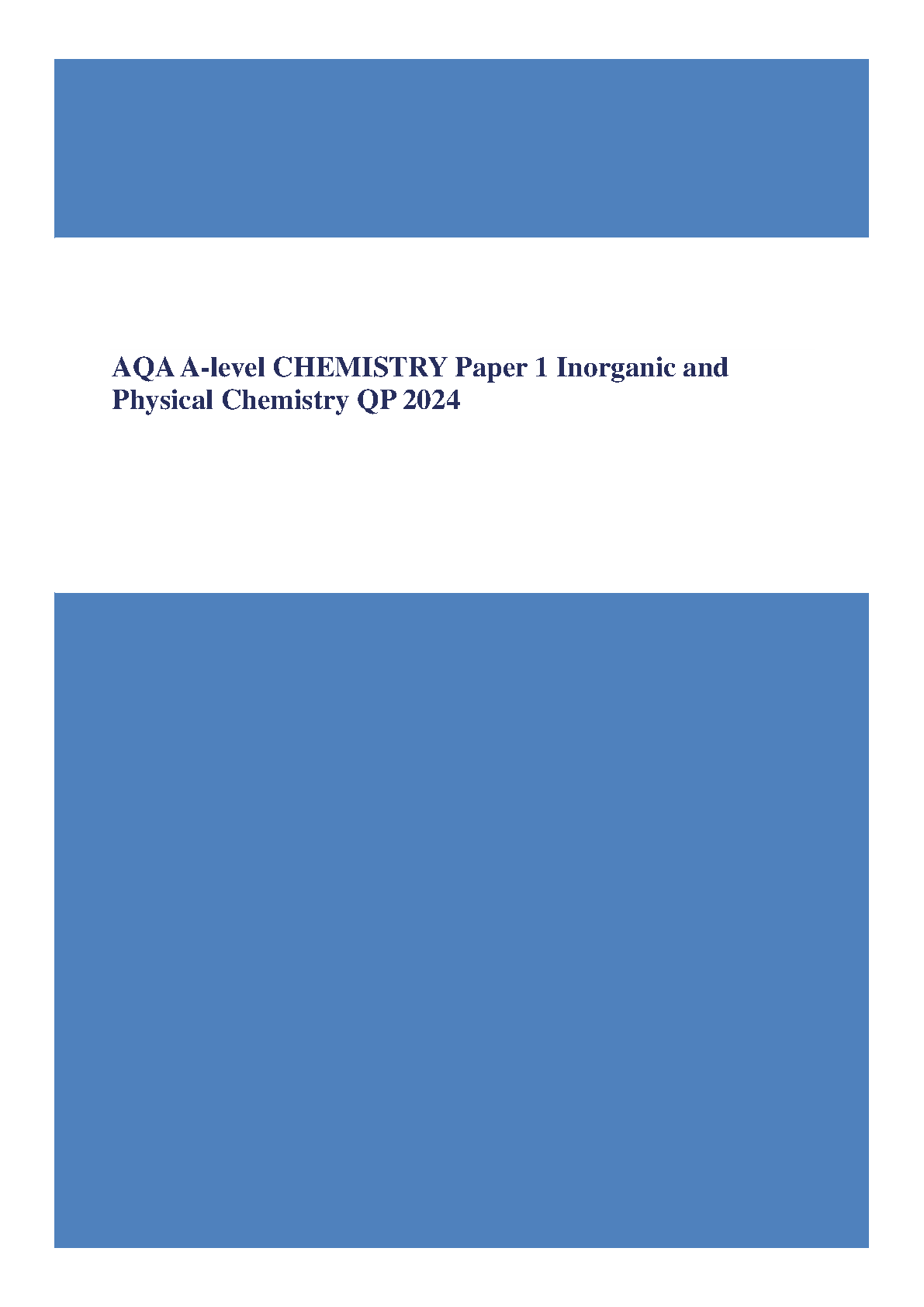 AQA A-level CHEMISTRY Paper 1 Inorganic and Physical Chemistry QP 2024